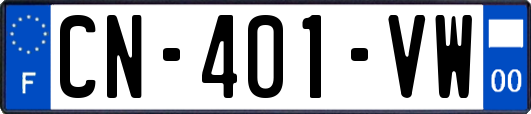 F

CN-401-VW

00